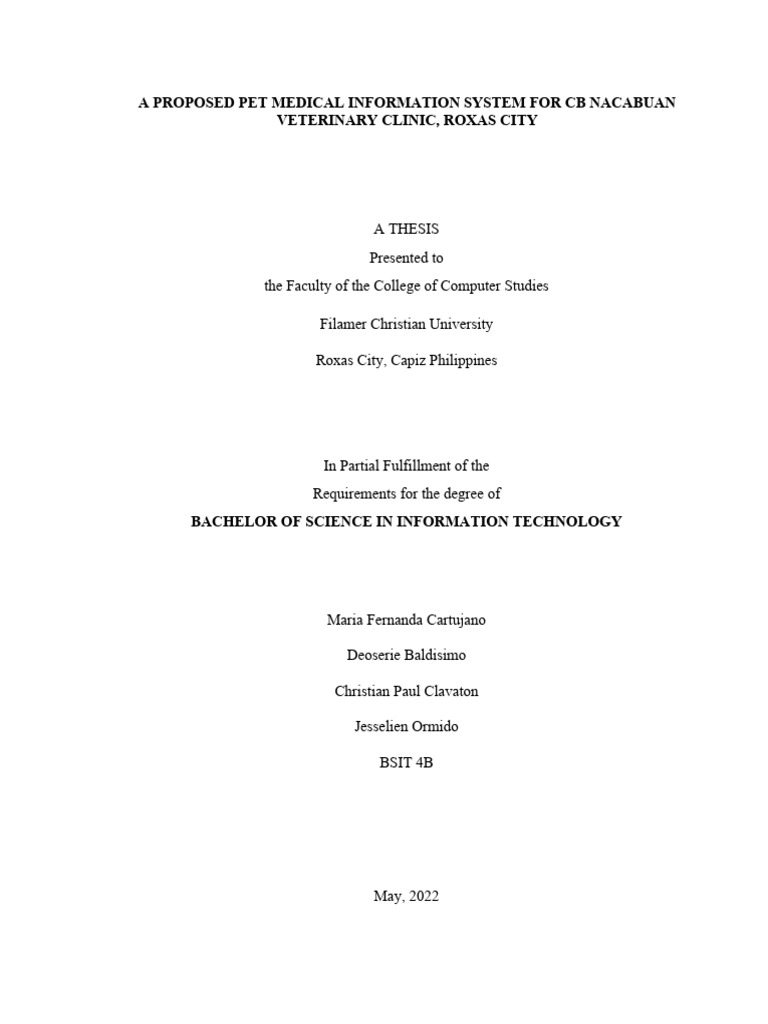 A PROPOSED PET MEDICAL INFORMATION SYSTEM FOR CB NACABUAN VETERINARY CLINIC, ROXAS CITY

A THESIS

Presented to

the Faculty of the College of Computer Studies

Filamer Christian University

Roxas City, Capiz Philippines

In Partial Fulfillment of the

Requirements for the degree of

BACHELOR OF SCIENCE IN INFORMATION TECHNOLOGY

Maria Fernanda Cartujano

Deoserie Baldisimo

Christian Paul Clavaton

Jesselien Ormido

BSIT 4B

May, 2022